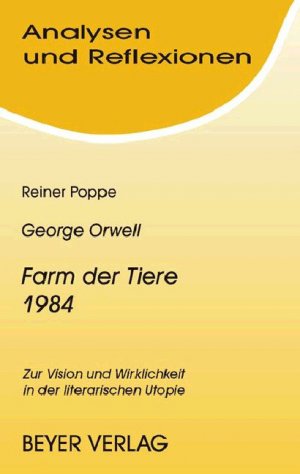 Analysen und Reflexionen

Reiner Poppe

George Orwell

Farm der Tiere
1984

Zur Vision und Wirklichkeit in der literarischen Utopie

BEYER VERLAG